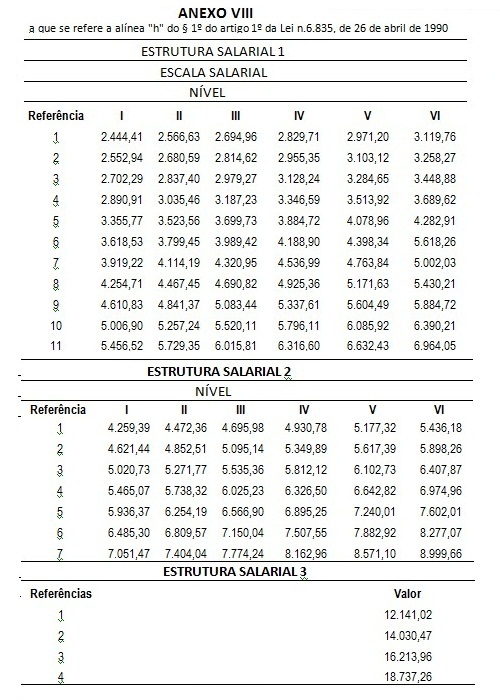 ANEXO VIII
a que se refere a alínea "h" do § 1º do artigo 1º da Lei n.6.835, de 26 de abril de 1990

ESTRUTURA SALARIAL 1
ESCALA SALARIAL
NÍVEL

| Referência | I | II | III | IV | V | VI |
|---|---|---|---|---|---|---|
| 1 | 2.444,41 | 2.566,63 | 2.694,96 | 2.829,71 | 2.971,20 | 3.119,76 |
| 2 | 2.552,94 | 2.680,59 | 2.814,62 | 2.955,35 | 3.103,12 | 3.258,27 |
| 3 | 2.702,29 | 2.837,40 | 2.979,27 | 3.128,24 | 3.284,65 | 3.448,88 |
| 4 | 2.890,91 | 3.035,46 | 3.187,23 | 3.346,59 | 3.513,92 | 3.689,62 |
| 5 | 3.355,77 | 3.523,56 | 3.699,73 | 3.884,72 | 4.078,96 | 4.282,91 |
| 6 | 3.618,53 | 3.799,45 | 3.989,42 | 4.188,90 | 4.398,34 | 5.618,26 |
| 7 | 3.919,22 | 4.114,19 | 4.320,95 | 4.536,99 | 4.763,84 | 5.002,03 |
| 8 | 4.254,71 | 4.467,45 | 4.690,82 | 4.925,36 | 5.171,63 | 5.430,21 |
| 9 | 4.610,83 | 4.841,37 | 5.083,44 | 5.337,61 | 5.604,49 | 5.884,72 |
| 10 | 5.006,90 | 5.257,24 | 5.520,11 | 5.796,11 | 6.085,92 | 6.390,21 |
| 11 | 5.456,52 | 5.729,35 | 6.015,81 | 6.316,60 | 6.632,43 | 6.964,05 |

ESTRUTURA SALARIAL 2
NÍVEL

| Referência | I | II | III | IV | V | VI |
|---|---|---|---|---|---|---|
| 1 | 4.259,39 | 4.472,36 | 4.695,98 | 4.930,78 | 5.177,32 | 5.436,18 |
| 2 | 4.621,44 | 4.852,51 | 5.095,14 | 5.349,89 | 5.617,39 | 5.898,26 |
| 3 | 5.020,73 | 5.271,77 | 5.535,36 | 5.812,12 | 6.102,73 | 6.407,87 |
| 4 | 5.465,07 | 5.738,32 | 6.025,23 | 6.326,50 | 6.642,82 | 6.974,96 |
| 5 | 5.936,37 | 6.254,19 | 6.566,90 | 6.895,25 | 7.240,01 | 7.602,01 |
| 6 | 6.485,30 | 6.809,57 | 7.150,04 | 7.507,55 | 7.882,92 | 8.277,07 |
| 7 | 7.051,47 | 7.404,04 | 7.774,24 | 8.162,96 | 8.571,10 | 8.999,66 |

ESTRUTURA SALARIAL 3

| Referências | Valor |
|---|---|
| 1 | 12.141,02 |
| 2 | 14.030,47 |
| 3 | 16.213,96 |
| 4 | 18.737,26 |